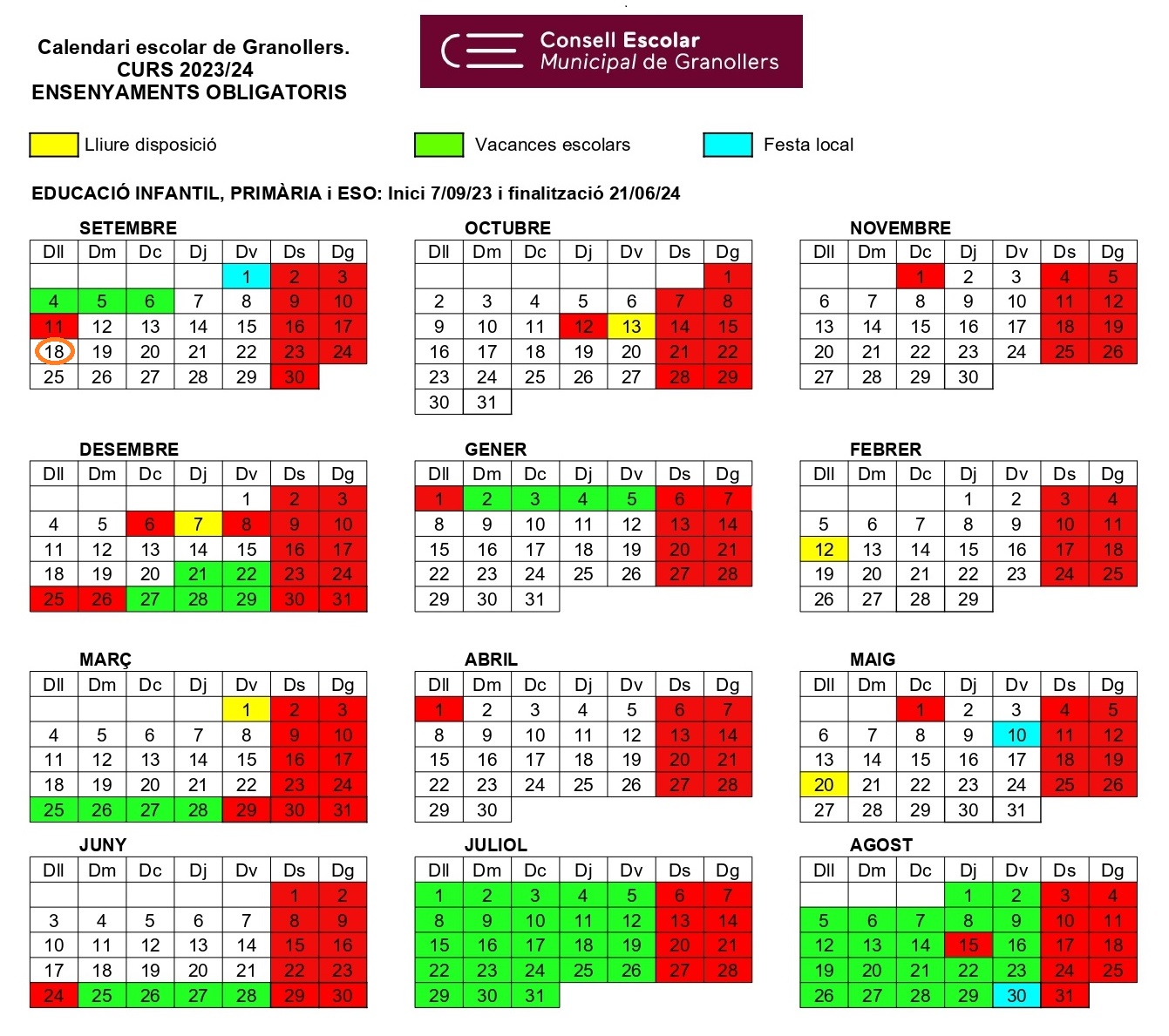 Calendari escolar de Granollers.
CURS 2023/24
ENSENYAMENTS OBLIGATORIS

Consell Escolar
Municipal de Granollers

Lliure disposició

Vacances escolars

Festa local

EDUCACIÓ INFANTIL, PRIMÀRIA i ESO: Inici 7/09/23 i finalització 21/06/24

SETEMBRE

| Dll | Dm | Dc | Dj | Dv | Ds | Dg |
|---|---|---|---|---|---|---|
| | | | | 1 | 2 | 3 |
| 4 | 5 | 6 | 7 | 8 | 9 | 10 |
| 11 | 12 | 13 | 14 | 15 | 16 | 17 |
| 18 | 19 | 20 | 21 | 22 | 23 | 24 |
| 25 | 26 | 27 | 28 | 29 | 30 | |

OCTUBRE

| Dll | Dm | Dc | Dj | Dv | Ds | Dg |
|---|---|---|---|---|---|---|
| | | | | | | 1 |
| 2 | 3 | 4 | 5 | 6 | 7 | 8 |
| 9 | 10 | 11 | 12 | 13 | 14 | 15 |
| 16 | 17 | 18 | 19 | 20 | 21 | 22 |
| 23 | 24 | 25 | 26 | 27 | 28 | 29 |
| 30 | 31 | | | | | |

NOVEMBRE

| Dll | Dm | Dc | Dj | Dv | Ds | Dg |
|---|---|---|---|---|---|---|
| | | 1 | 2 | 3 | 4 | 5 |
| 6 | 7 | 8 | 9 | 10 | 11 | 12 |
| 13 | 14 | 15 | 16 | 17 | 18 | 19 |
| 20 | 21 | 22 | 23 | 24 | 25 | 26 |
| 27 | 28 | 29 | 30 | | | |

DESEMBRE

| Dll | Dm | Dc | Dj | Dv | Ds | Dg |
|---|---|---|---|---|---|---|
| | | | | 1 | 2 | 3 |
| 4 | 5 | 6 | 7 | 8 | 9 | 10 |
| 11 | 12 | 13 | 14 | 15 | 16 | 17 |
| 18 | 19 | 20 | 21 | 22 | 23 | 24 |
| 25 | 26 | 27 | 28 | 29 | 30 | 31 |

GENER

| Dll | Dm | Dc | Dj | Dv | Ds | Dg |
|---|---|---|---|---|---|---|
| 1 | 2 | 3 | 4 | 5 | 6 | 7 |
| 8 | 9 | 10 | 11 | 12 | 13 | 14 |
| 15 | 16 | 17 | 18 | 19 | 20 | 21 |
| 22 | 23 | 24 | 25 | 26 | 27 | 28 |
| 29 | 30 | 31 | | | | |

FEBRER

| Dll | Dm | Dc | Dj | Dv | Ds | Dg |
|---|---|---|---|---|---|---|
| | | | 1 | 2 | 3 | 4 |
| 5 | 6 | 7 | 8 | 9 | 10 | 11 |
| 12 | 13 | 14 | 15 | 16 | 17 | 18 |
| 19 | 20 | 21 | 22 | 23 | 24 | 25 |
| 26 | 27 | 28 | 29 | | | |

MARÇ

| Dll | Dm | Dc | Dj | Dv | Ds | Dg |
|---|---|---|---|---|---|---|
| | | | | 1 | 2 | 3 |
| 4 | 5 | 6 | 7 | 8 | 9 | 10 |
| 11 | 12 | 13 | 14 | 15 | 16 | 17 |
| 18 | 19 | 20 | 21 | 22 | 23 | 24 |
| 25 | 26 | 27 | 28 | 29 | 30 | 31 |

ABRIL

| Dll | Dm | Dc | Dj | Dv | Ds | Dg |
|---|---|---|---|---|---|---|
| 1 | 2 | 3 | 4 | 5 | 6 | 7 |
| 8 | 9 | 10 | 11 | 12 | 13 | 14 |
| 15 | 16 | 17 | 18 | 19 | 20 | 21 |
| 22 | 23 | 24 | 25 | 26 | 27 | 28 |
| 29 | 30 | | | | | |

MAIG

| Dll | Dm | Dc | Dj | Dv | Ds | Dg |
|---|---|---|---|---|---|---|
| | | 1 | 2 | 3 | 4 | 5 |
| 6 | 7 | 8 | 9 | 10 | 11 | 12 |
| 13 | 14 | 15 | 16 | 17 | 18 | 19 |
| 20 | 21 | 22 | 23 | 24 | 25 | 26 |
| 27 | 28 | 29 | 30 | 31 | | |

JUNY

| Dll | Dm | Dc | Dj | Dv | Ds | Dg |
|---|---|---|---|---|---|---|
| | | | | | 1 | 2 |
| 3 | 4 | 5 | 6 | 7 | 8 | 9 |
| 10 | 11 | 12 | 13 | 14 | 15 | 16 |
| 17 | 18 | 19 | 20 | 21 | 22 | 23 |
| 24 | 25 | 26 | 27 | 28 | 29 | 30 |

JULIOL

| Dll | Dm | Dc | Dj | Dv | Ds | Dg |
|---|---|---|---|---|---|---|
| 1 | 2 | 3 | 4 | 5 | 6 | 7 |
| 8 | 9 | 10 | 11 | 12 | 13 | 14 |
| 15 | 16 | 17 | 18 | 19 | 20 | 21 |
| 22 | 23 | 24 | 25 | 26 | 27 | 28 |
| 29 | 30 | 31 | | | | |

AGOST

| Dll | Dm | Dc | Dj | Dv | Ds | Dg |
|---|---|---|---|---|---|---|
| | | | 1 | 2 | 3 | 4 |
| 5 | 6 | 7 | 8 | 9 | 10 | 11 |
| 12 | 13 | 14 | 15 | 16 | 17 | 18 |
| 19 | 20 | 21 | 22 | 23 | 24 | 25 |
| 26 | 27 | 28 | 29 | 30 | 31 | |